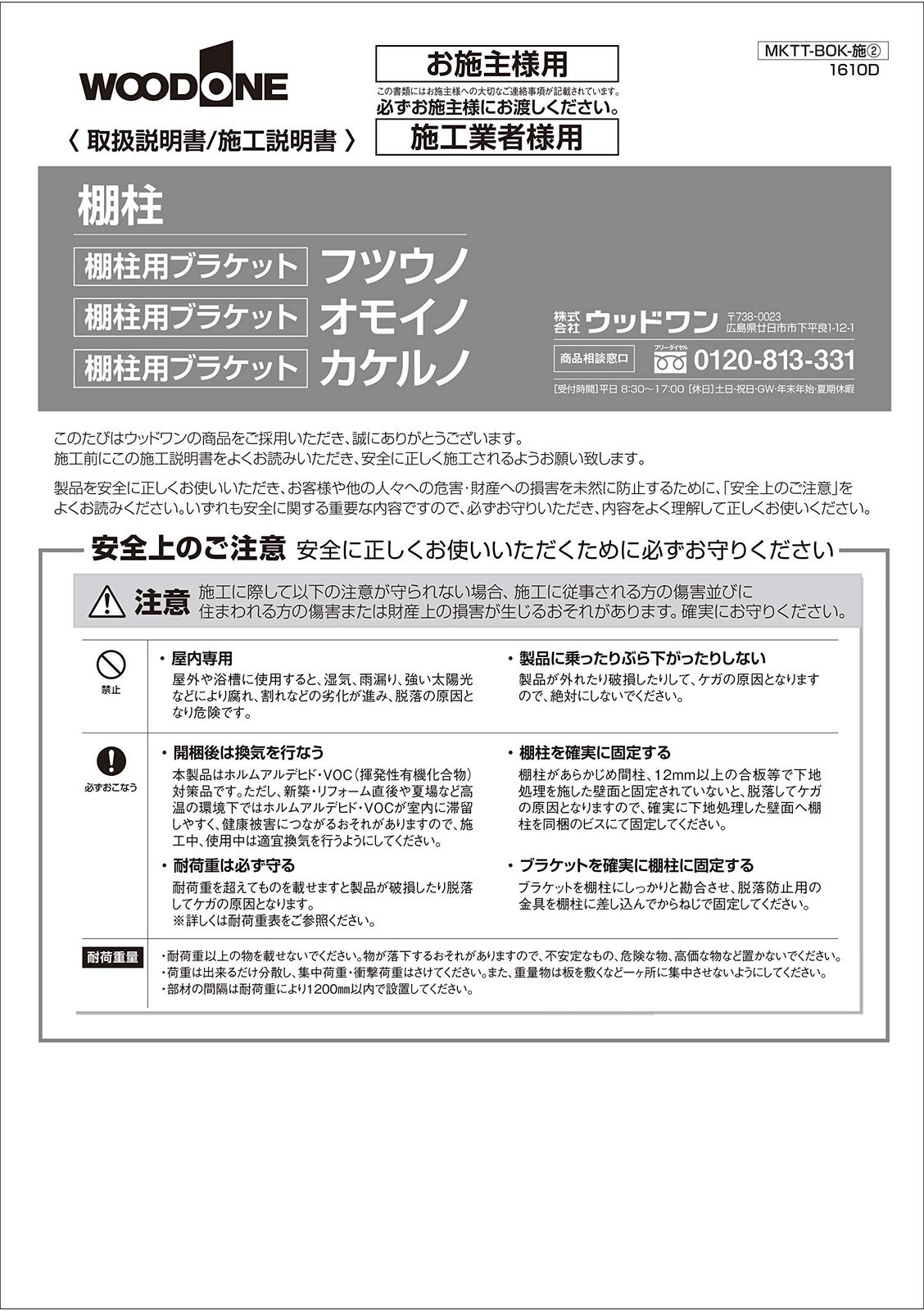 WOODONE

〈 取扱説明書/施工説明書 〉

お施主様用

この書類にはお施主様への大切なご連絡事項が記載されています。
必ずお施主様にお渡しください。

施工業者様用

MKTT-BOK-施②
1610D

棚柱

棚柱用ブラケット フツウノ
棚柱用ブラケット オモイノ
棚柱用ブラケット カケルノ

株式会社 ウッドワン 〒738-0023 広島県廿日市市下平良1-12-1

商品相談窓口 フリーダイヤル 0120-813-331

[受付時間]平日 8:30～17:00 [休日]土日・祝日・GW・年末年始・夏期休暇

このたびはウッドワンの商品をご採用いただき、誠にありがとうございます。
施工前にこの施工説明書をよくお読みいただき、安全に正しく施工されるようお願い致します。

製品を安全に正しくお使いいただき、お客様や他の人々への危害・財産への損害を未然に防止するために、「安全上のご注意」をよくお読みください。いずれも安全に関する重要な内容ですので、必ずお守りいただき、内容をよく理解して正しくお使いください。

安全上のご注意 安全に正しくお使いいただくために必ずお守りください

注意 施工に際して以下の注意が守られない場合、施工に従事される方の傷害並びに住まわれる方の傷害または財産上の損害が生じるおそれがあります。確実にお守りください。

禁止

・屋内専用
屋外や浴槽に使用すると、湿気、雨漏り、強い太陽光などにより腐れ、割れなどの劣化が進み、脱落の原因となり危険です。

・製品に乗ったりぶら下がったりしない
製品が外れたり破損したりして、ケガの原因となりますので、絶対にしないでください。

必ずおこなう

・開梱後は換気を行なう
本製品はホルムアルデヒド・VOC（揮発性有機化合物）対策品です。ただし、新築・リフォーム直後や夏場など高温の環境下ではホルムアルデヒド・VOCが室内に滞留しやすく、健康被害につながるおそれがありますので、施工中、使用中は適宜換気を行うようにしてください。

・耐荷重は必ず守る
耐荷重を超えてものを載せますと製品が破損したり脱落してケガの原因となります。
※詳しくは耐荷重表をご参照ください。

・棚柱を確実に固定する
棚柱があらかじめ間柱、12mm以上の合板等で下地処理を施した壁面と固定されていないと、脱落してケガの原因となりますので、確実に下地処理した壁面へ棚柱を同梱のビスにて固定してください。

・ブラケットを確実に棚柱に固定する
ブラケットを棚柱にしっかりと勘合させ、脱落防止用の金具を棚柱に差し込んでからねじで固定してください。

耐荷重量

・耐荷重以上の物を載せないでください。物が落下するおそれがありますので、不安定なもの、危険な物、高価な物など置かないでください。
・荷重は出来るだけ分散し、集中荷重・衝撃荷重はさけてください。また、重量物は板を敷くなど一ヶ所に集中させないようにしてください。
・部材の間隔は耐荷重により1200mm以内で設置してください。